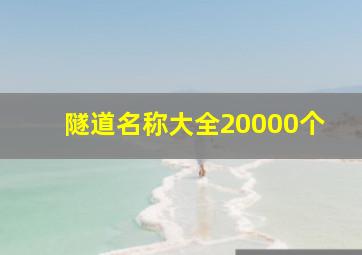 隧道名称大全20000个